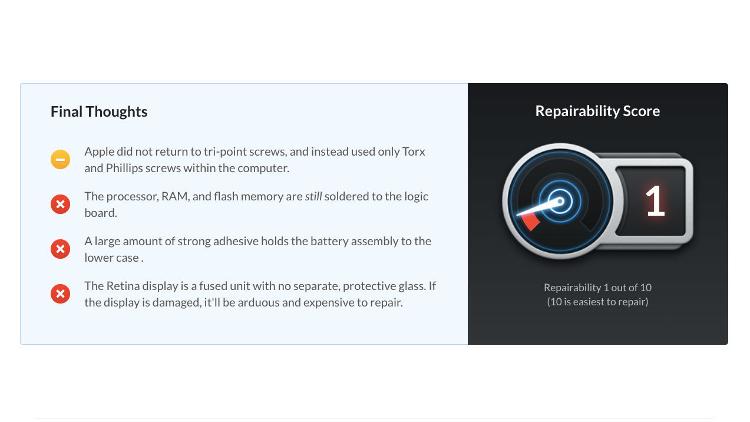 Final Thoughts

Apple did not return to tri-point screws, and instead used only Torx and Phillips screws within the computer.

The processor, RAM, and flash memory are still soldered to the logic board.

A large amount of strong adhesive holds the battery assembly to the lower case .

The Retina display is a fused unit with no separate, protective glass. If the display is damaged, it'll be arduous and expensive to repair.

Repairability Score

1

Repairability 1 out of 10
(10 is easiest to repair)